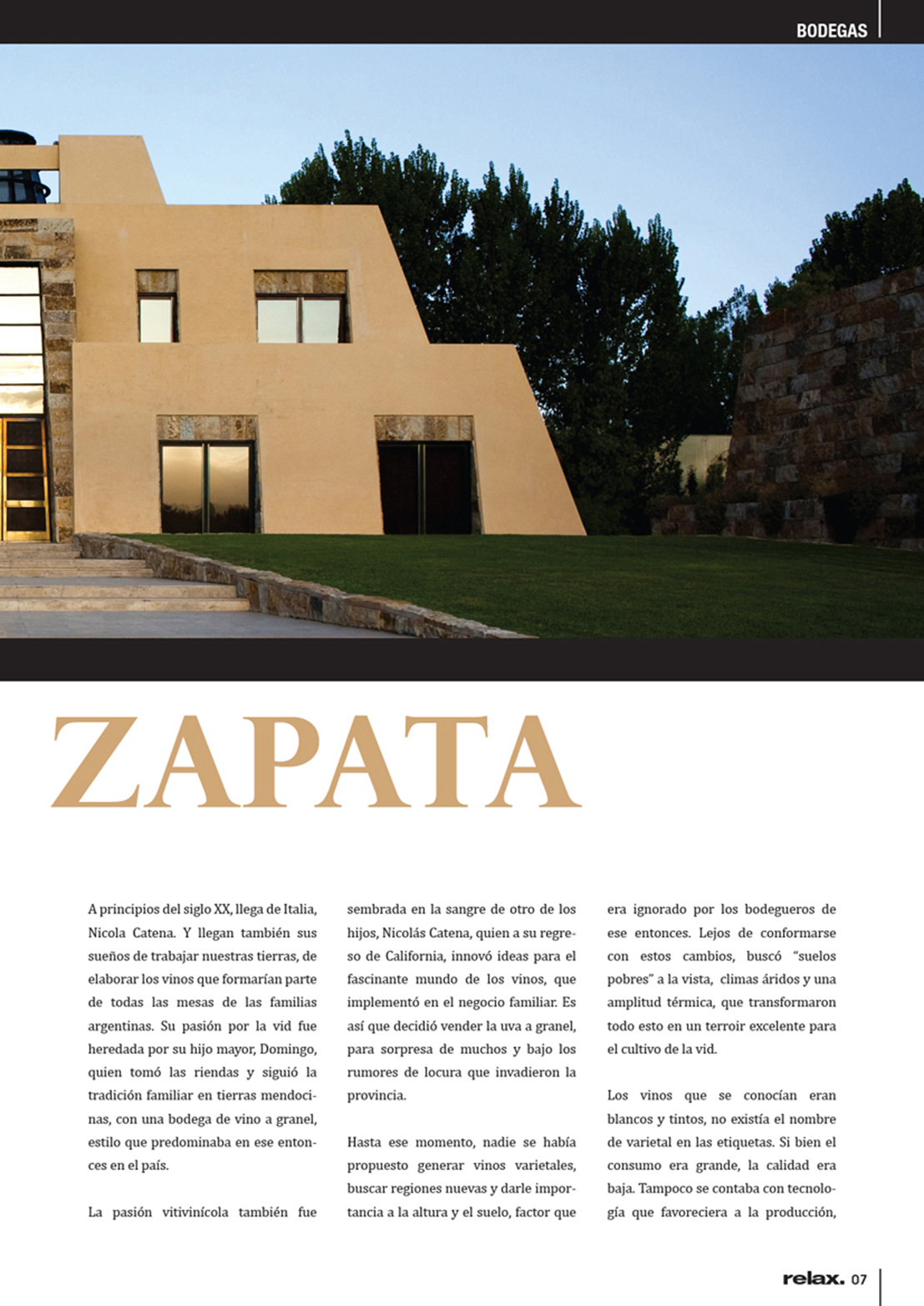 BODEGAS

ZAPATA

A principios del siglo XX, llega de Italia, Nicola Catena. Y llegan también sus sueños de trabajar nuestras tierras, de elaborar los vinos que formarían parte de todas las mesas de las familias argentinas. Su pasión por la vid fue heredada por su hijo mayor, Domingo, quien tomó las riendas y siguió la tradición familiar en tierras mendocinas, con una bodega de vino a granel, estilo que predominaba en ese entonces en el país.

La pasión vitivinícola también fue sembrada en la sangre de otro de los hijos, Nicolás Catena, quien a su regreso de California, innovó ideas para el fascinante mundo de los vinos, que implementó en el negocio familiar. Es así que decidió vender la uva a granel, para sorpresa de muchos y bajo los rumores de locura que invadieron la provincia.

Hasta ese momento, nadie se había propuesto generar vinos varietales, buscar regiones nuevas y darle importancia a la altura y el suelo, factor que era ignorado por los bodegueros de ese entonces. Lejos de conformarse con estos cambios, buscó "suelos pobres" a la vista, climas áridos y una amplitud térmica, que transformaron todo esto en un terroir excelente para el cultivo de la vid.

Los vinos que se conocían eran blancos y tintos, no existía el nombre de varietal en las etiquetas. Si bien el consumo era grande, la calidad era baja. Tampoco se contaba con tecnología que favoreciera a la producción,

relax. 07